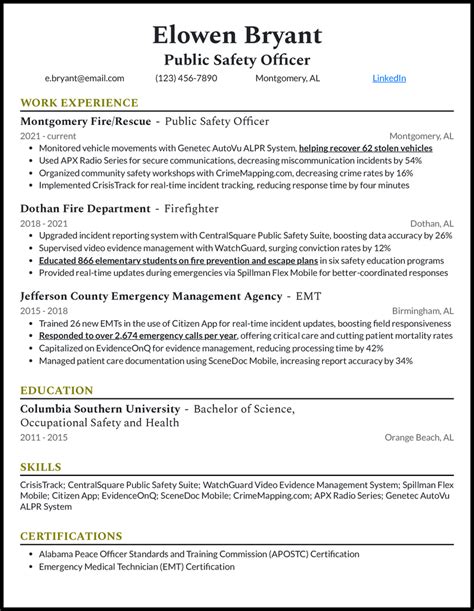 Elowen Bryant
Public Safety Officer

e.bryant@email.com (123) 456-7890 Montgomery, AL LinkedIn

WORK EXPERIENCE

Montgomery Fire/Rescue - Public Safety Officer
2021 - current Montgomery, AL
• Monitored vehicle movements with Genetec AutoVu ALPR System, helping recover 62 stolen vehicles
• Used APX Radio Series for secure communications, decreasing miscommunication incidents by 54%
• Organized community safety workshops with CrimeMapping.com, decreasing crime rates by 16%
• Implemented CrisisTrack for real-time incident tracking, reducing response time by four minutes

Dothan Fire Department - Firefighter
2018 - 2021 Dothan, AL
• Upgraded incident reporting system with CentralSquare Public Safety Suite, boosting data accuracy by 26%
• Supervised video evidence management with WatchGuard, surging conviction rates by 12%
• Educated 866 elementary students on fire prevention and escape plans in six safety education programs
• Provided real-time updates during emergencies via Spillman Flex Mobile for better-coordinated responses

Jefferson County Emergency Management Agency - EMT
2015 - 2018 Birmingham, AL
• Trained 26 new EMTs in the use of Citizen App for real-time incident updates, boosting field responsiveness
• Responded to over 2,674 emergency calls per year, offering critical care and cutting patient mortality rates
• Capitalized on EvidenceOnQ for evidence management, reducing processing time by 42%
• Managed patient care documentation using SceneDoc Mobile, increasing report accuracy by 34%

EDUCATION

Columbia Southern University - Bachelor of Science, Occupational Safety and Health
2011 - 2015 Orange Beach, AL

SKILLS

CrisisTrack; CentralSquare Public Safety Suite; WatchGuard Video Evidence Management System; Spillman Flex Mobile; Citizen App; EvidenceOnQ; SceneDoc Mobile; CrimeMapping.com; APX Radio Series; Genetec AutoVu ALPR System

CERTIFICATIONS

• Alabama Peace Officer Standards and Training Commission (APOSTC) Certification
• Emergency Medical Technician (EMT) Certification